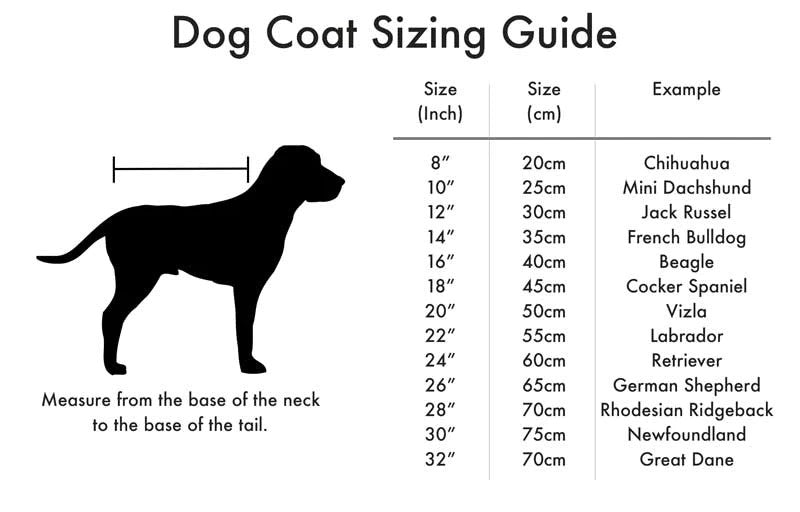 Dog Coat Sizing Guide

Measure from the base of the neck to the base of the tail.

| Size (Inch) | Size (cm) | Example |
|---|---|---|
| 8″ | 20cm | Chihuahua |
| 10″ | 25cm | Mini Dachshund |
| 12″ | 30cm | Jack Russel |
| 14″ | 35cm | French Bulldog |
| 16″ | 40cm | Beagle |
| 18″ | 45cm | Cocker Spaniel |
| 20″ | 50cm | Vizla |
| 22″ | 55cm | Labrador |
| 24″ | 60cm | Retriever |
| 26″ | 65cm | German Shepherd |
| 28″ | 70cm | Rhodesian Ridgeback |
| 30″ | 75cm | Newfoundland |
| 32″ | 70cm | Great Dane |